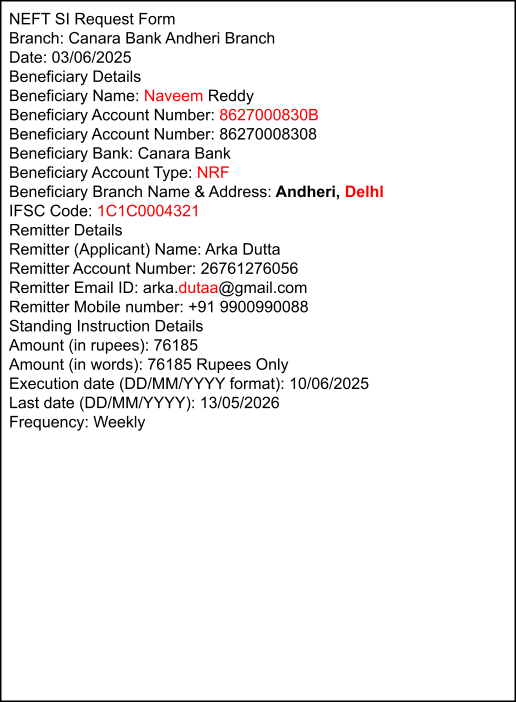 NEFT SI Request Form
Branch: Canara Bank Andheri Branch
Date: 03/06/2025
Beneficiary Details
Beneficiary Name: Naveem Reddy
Beneficiary Account Number: 8627000830B
Beneficiary Account Number: 86270008308
Beneficiary Bank: Canara Bank
Beneficiary Account Type: NRF
Beneficiary Branch Name & Address: Andheri, Delhl
IFSC Code: 1C1C0004321
Remitter Details
Remitter (Applicant) Name: Arka Dutta
Remitter Account Number: 26761276056
Remitter Email ID: arka.dutaa@gmail.com
Remitter Mobile number: +91 9900990088
Standing Instruction Details
Amount (in rupees): 76185
Amount (in words): 76185 Rupees Only
Execution date (DD/MM/YYYY format): 10/06/2025
Last date (DD/MM/YYYY): 13/05/2026
Frequency: Weekly